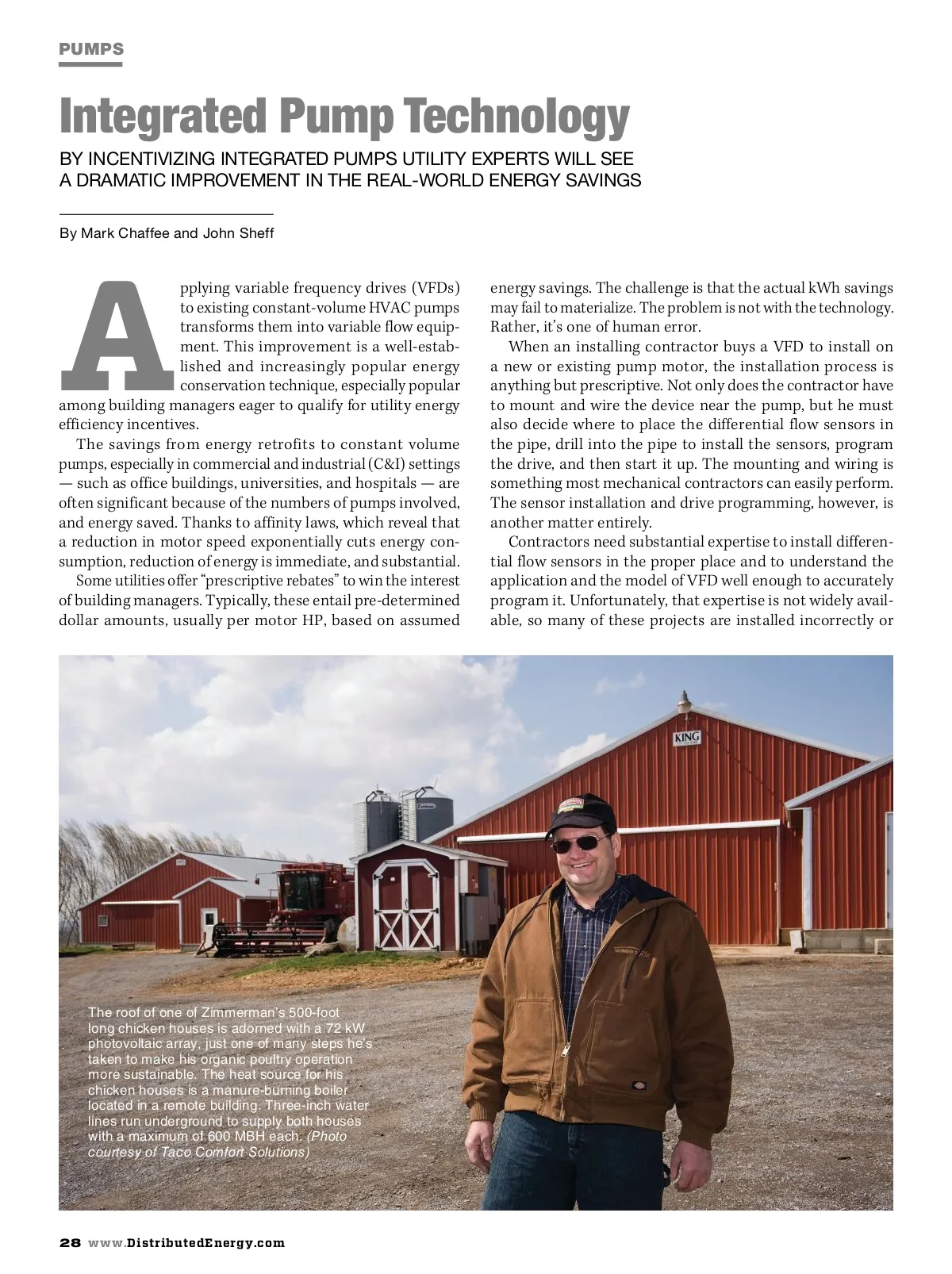 PUMPS

Integrated Pump Technology

BY INCENTIVIZING INTEGRATED PUMPS UTILITY EXPERTS WILL SEE A DRAMATIC IMPROVEMENT IN THE REAL-WORLD ENERGY SAVINGS

By Mark Chaffee and John Sheff

Applying variable frequency drives (VFDs) to existing constant-volume HVAC pumps transforms them into variable flow equipment. This improvement is a well-established and increasingly popular energy conservation technique, especially popular among building managers eager to qualify for utility energy efficiency incentives.

The savings from energy retrofits to constant volume pumps, especially in commercial and industrial (C&I) settings — such as office buildings, universities, and hospitals — are often significant because of the numbers of pumps involved, and energy saved. Thanks to affinity laws, which reveal that a reduction in motor speed exponentially cuts energy consumption, reduction of energy is immediate, and substantial.

Some utilities offer "prescriptive rebates" to win the interest of building managers. Typically, these entail pre-determined dollar amounts, usually per motor HP, based on assumed energy savings. The challenge is that the actual kWh savings may fail to materialize. The problem is not with the technology. Rather, it's one of human error.

When an installing contractor buys a VFD to install on a new or existing pump motor, the installation process is anything but prescriptive. Not only does the contractor have to mount and wire the device near the pump, but he must also decide where to place the differential flow sensors in the pipe, drill into the pipe to install the sensors, program the drive, and then start it up. The mounting and wiring is something most mechanical contractors can easily perform. The sensor installation and drive programming, however, is another matter entirely.

Contractors need substantial expertise to install differential flow sensors in the proper place and to understand the application and the model of VFD well enough to accurately program it. Unfortunately, that expertise is not widely available, so many of these projects are installed incorrectly or

KING

The roof of one of Zimmerman's 500-foot long chicken houses is adorned with a 72 kW photovoltaic array, just one of many steps he's taken to make his organic poultry operation more sustainable. The heat source for his chicken houses is a manure-burning boiler located in a remote building. Three-inch water lines run underground to supply both houses with a maximum of 600 MBH each. (Photo courtesy of Taco Comfort Solutions)

28 www.DistributedEnergy.com